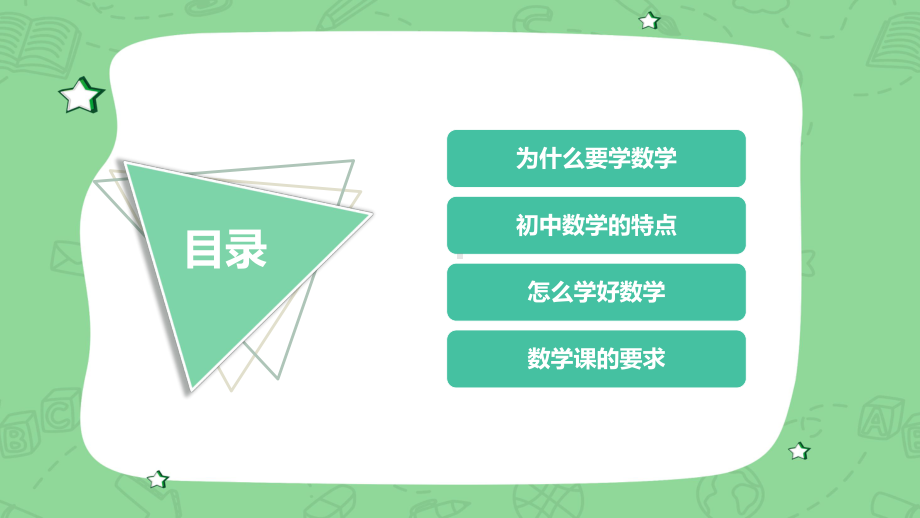 目录

为什么要学数学

初中数学的特点

怎么学好数学

数学课的要求